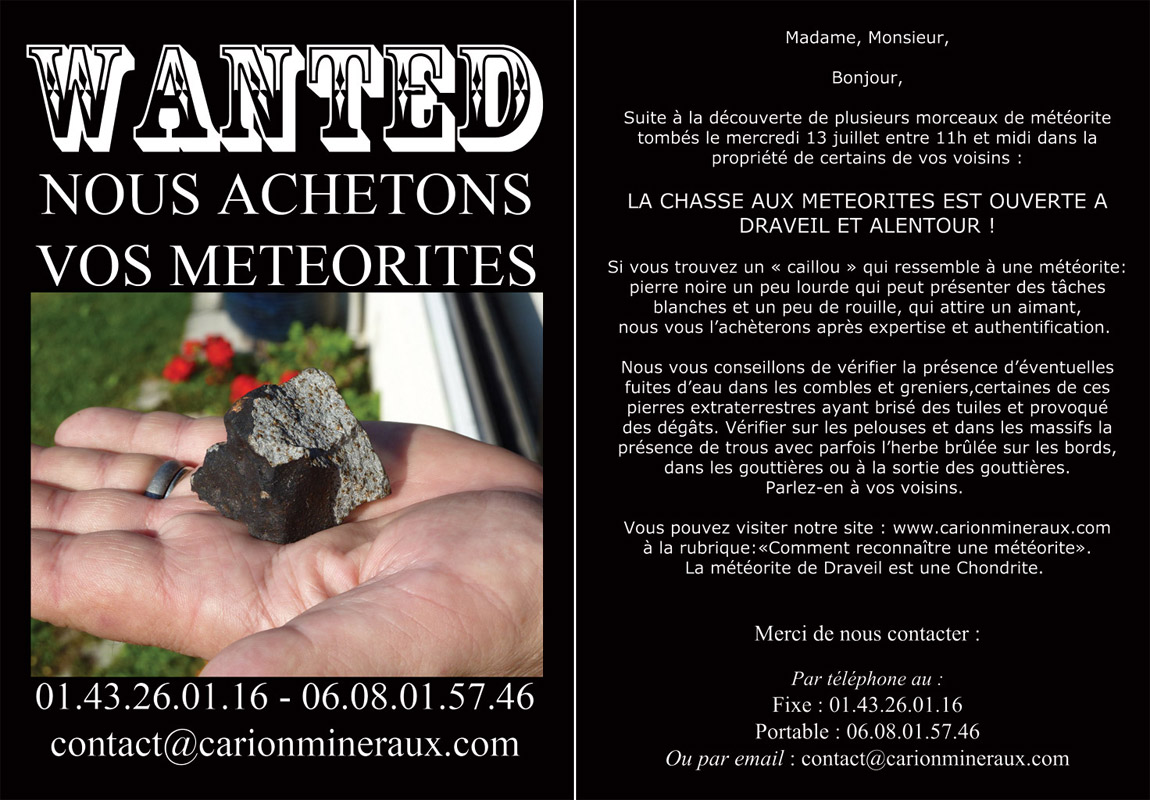 WANTED
NOUS ACHETONS
VOS METEORITES

01.43.26.01.16 - 06.08.01.57.46
contact@carionmineraux.com

Madame, Monsieur,

Bonjour,

Suite à la découverte de plusieurs morceaux de météorite tombés le mercredi 13 juillet entre 11h et midi dans la propriété de certains de vos voisins :

LA CHASSE AUX METEORITES EST OUVERTE A DRAVEIL ET ALENTOUR !

Si vous trouvez un « caillou » qui ressemble à une météorite: pierre noire un peu lourde qui peut présenter des tâches blanches et un peu de rouille, qui attire un aimant, nous vous l'achèterons après expertise et authentification.

Nous vous conseillons de vérifier la présence d'éventuelles fuites d'eau dans les combles et greniers,certaines de ces pierres extraterrestres ayant brisé des tuiles et provoqué des dégâts. Vérifier sur les pelouses et dans les massifs la présence de trous avec parfois l'herbe brûlée sur les bords, dans les gouttières ou à la sortie des gouttières. Parlez-en à vos voisins.

Vous pouvez visiter notre site : www.carionmineraux.com à la rubrique:«Comment reconnaître une météorite». La météorite de Draveil est une Chondrite.

Merci de nous contacter :

Par téléphone au :
Fixe : 01.43.26.01.16
Portable : 06.08.01.57.46
Ou par email : contact@carionmineraux.com